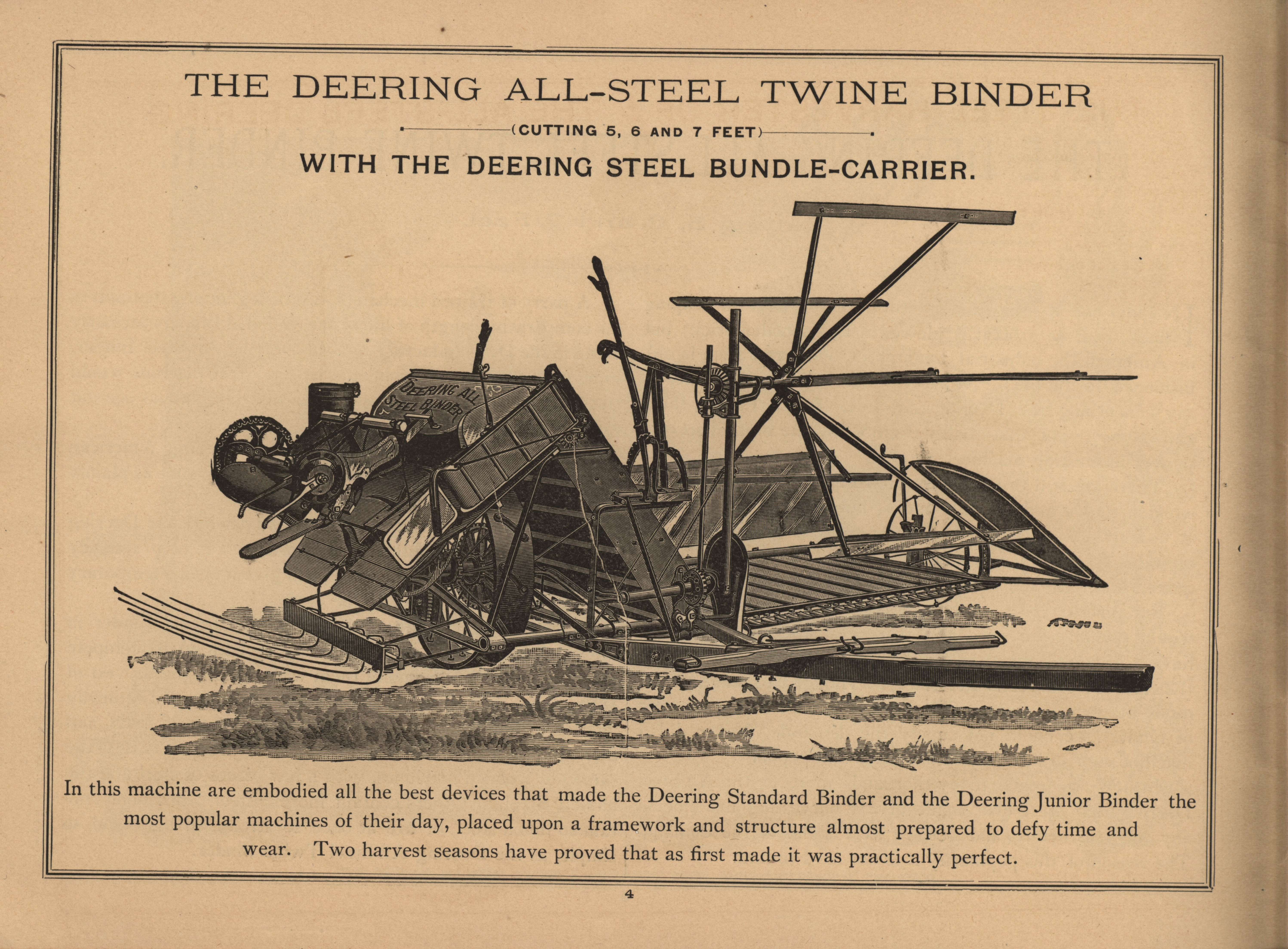 THE DEERING ALL-STEEL TWINE BINDER

(CUTTING 5, 6 AND 7 FEET)

WITH THE DEERING STEEL BUNDLE-CARRIER.

DEERING ALL STEEL BINDER

In this machine are embodied all the best devices that made the Deering Standard Binder and the Deering Junior Binder the most popular machines of their day, placed upon a framework and structure almost prepared to defy time and wear. Two harvest seasons have proved that as first made it was practically perfect.

4